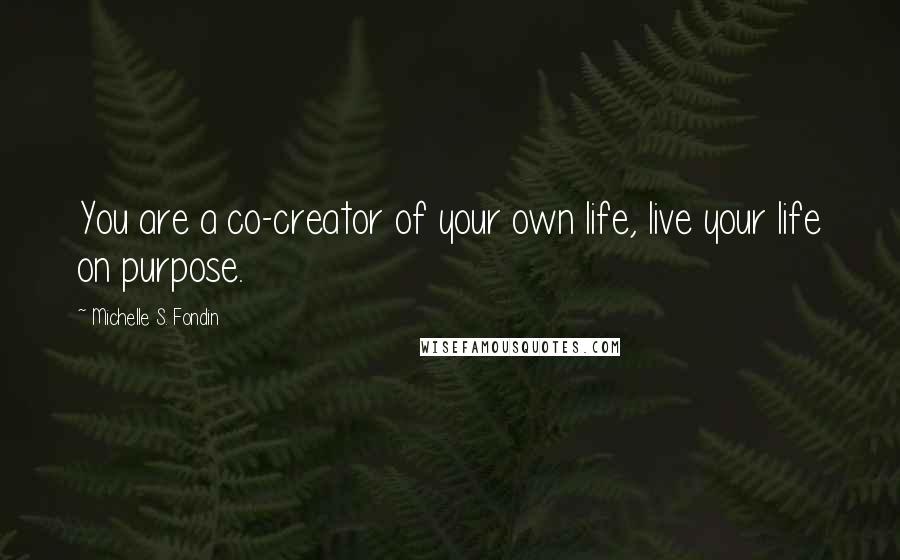 You are a co-creator of your own life, live your life on purpose.

~ Michelle S. Fondin

WISEFAMOUSQUOTES.COM